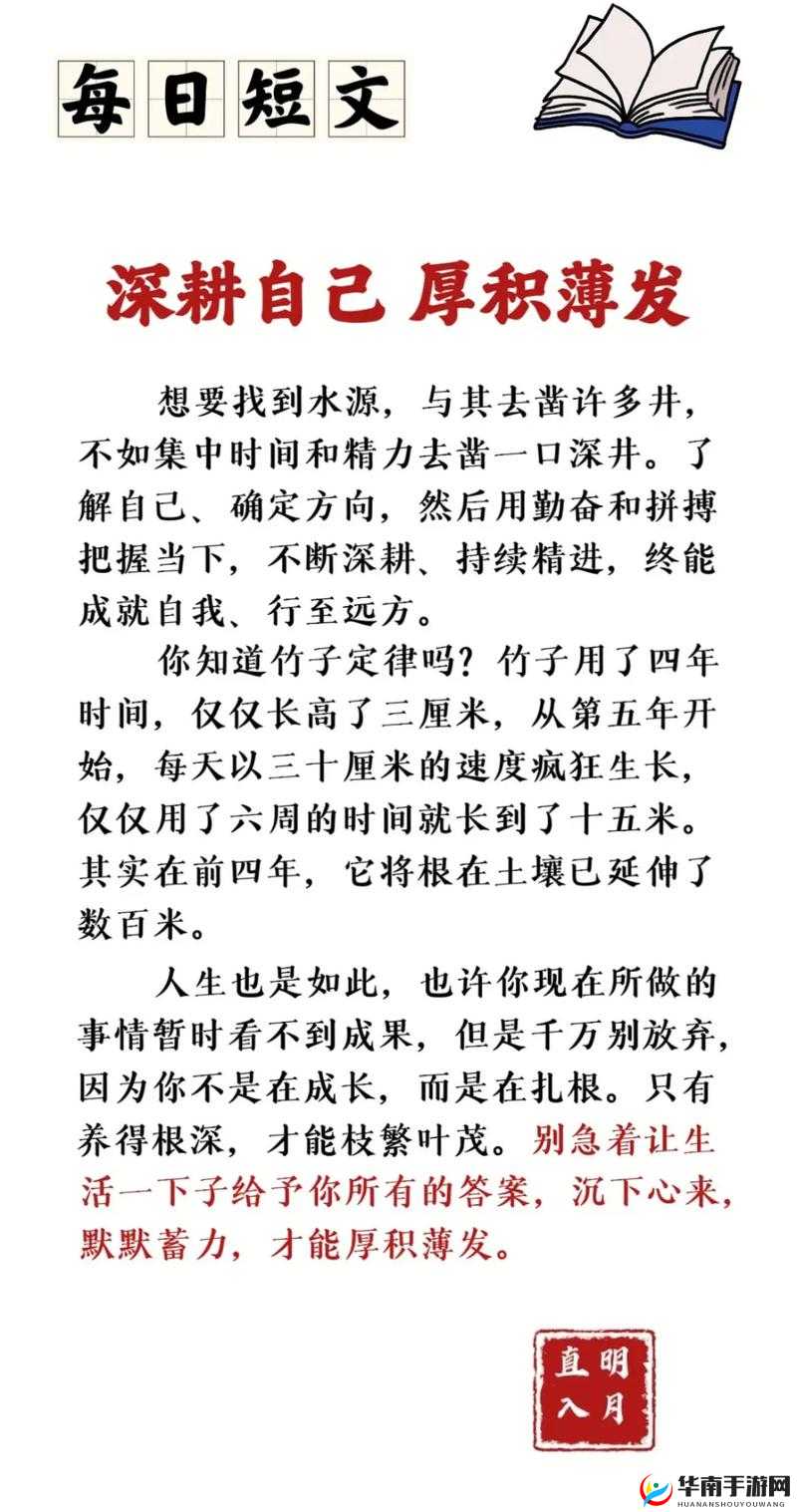 每日短文

深耕自己 厚积薄发

想要找到水源，与其去凿许多井，不如集中时间和精力去凿一口深井。了解自己、确定方向，然后用勤奋和拼搏把握当下，不断深耕、持续精进，终能成就自我、行至远方。

你知道竹子定律吗？竹子用了四年时间，仅仅长高了三厘米，从第五年开始，每天以三十厘米的速度疯狂生长，仅仅用了六周的时间就长到了十五米。其实在前四年，它将根在土壤已延伸了数百米。

人生也是如此，也许你现在所做的事情暂时看不到成果，但是千万别放弃，因为你不是在成长，而是在扎根。只有养得根深，才能枝繁叶茂。别急着让生活一下子给予你所有的答案，沉下心来，默默蓄力，才能厚积薄发。

明月直入

华南手游网
HUANANSHOUYOUWANG